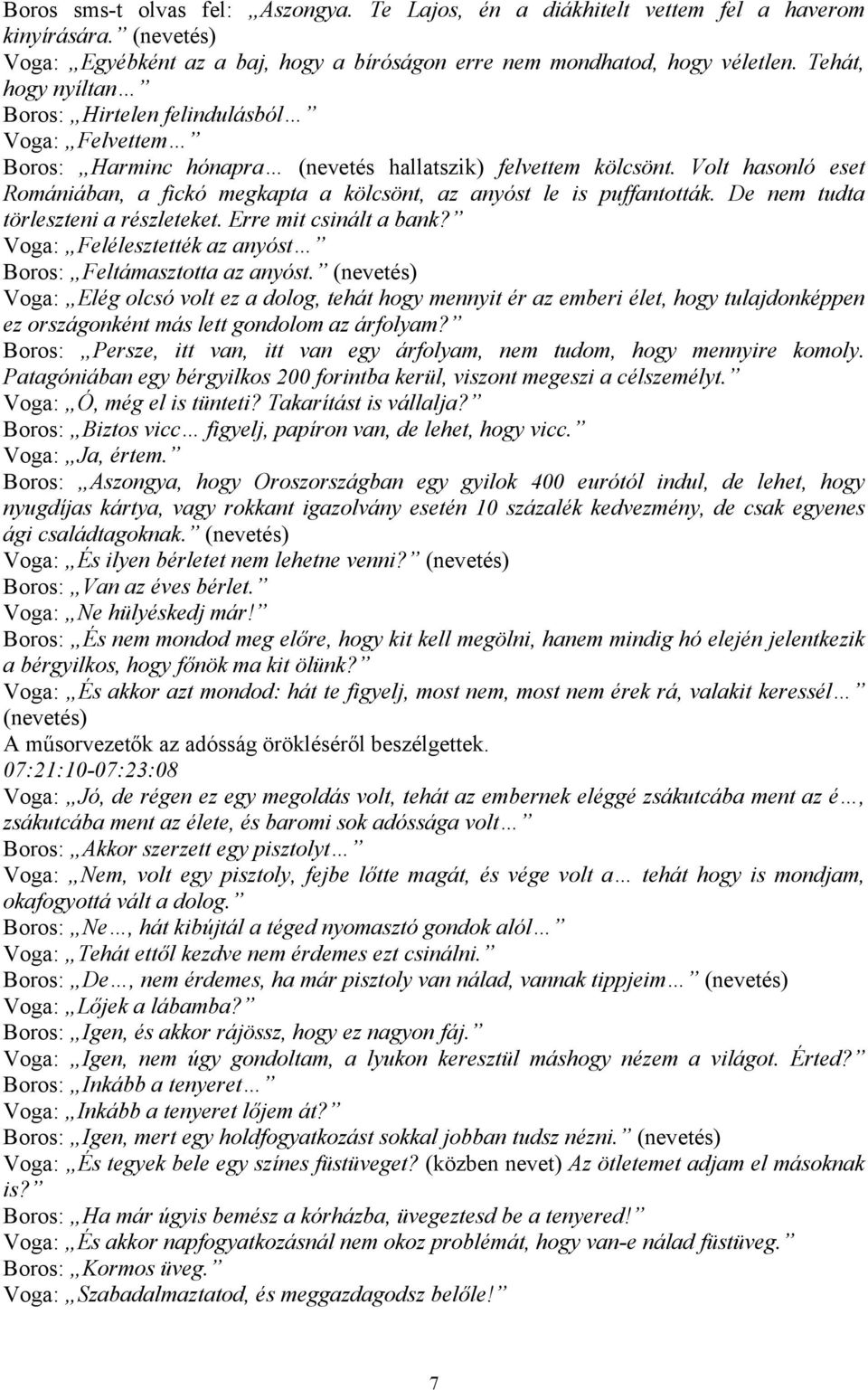 Boros sms-t olvas fel: „Aszongya. Te Lajos, én a diákhitelt vettem fel a haverom kinyírására.” (nevetés)
Voga: „Egyébként az a baj, hogy a bíróságon erre nem mondhatod, hogy véletlen. Tehát, hogy nyíltan…”
Boros: „Hirtelen felindulásból…”
Voga: „Felvettem…”
Boros: „Harminc hónapra… (nevetés hallatszik) felvettem kölcsönt. Volt hasonló eset Romániában, a fickó megkapta a kölcsönt, az anyóst le is puffantották. De nem tudta törleszteni a részleteket. Erre mit csinált a bank?”
Voga: „Felélesztették az anyóst…”
Boros: „Feltámasztotta az anyóst.” (nevetés)
Voga: „Elég olcsó volt ez a dolog, tehát hogy mennyit ér az emberi élet, hogy tulajdonképpen ez országonként más lett gondolom az árfolyam?”
Boros: „Persze, itt van, itt van egy árfolyam, nem tudom, hogy mennyire komoly. Patagóniában egy bérgyilkos 200 forintba kerül, viszont megeszi a célszemélyt.”
Voga: „Ó, még el is tünteti? Takarítást is vállalja?”
Boros: „Biztos vicc… figyelj, papíron van, de lehet, hogy vicc.”
Voga: „Ja, értem.”
Boros: „Aszongya, hogy Oroszországban egy gyilok 400 eurótól indul, de lehet, hogy nyugdíjas kártya, vagy rokkant igazolvány esetén 10 százalék kedvezmény, de csak egyenes ági családtagoknak.” (nevetés)
Voga: „És ilyen bérletet nem lehetne venni?” (nevetés)
Boros: „Van az éves bérlet.”
Voga: „Ne hülyéskedj már!”
Boros: „És nem mondod meg előre, hogy kit kell megölni, hanem mindig hó elején jelentkezik a bérgyilkos, hogy főnök ma kit ölünk?”
Voga: „És akkor azt mondod: hát te figyelj, most nem, most nem érek rá, valakit keressél…” (nevetés)
A műsorvezetők az adósság örökléséről beszélgettek.
07:21:10-07:23:08
Voga: „Jó, de régen ez egy megoldás volt, tehát az embernek eléggé zsákutcába ment az é…, zsákutcába ment az élete, és baromi sok adóssága volt…”
Boros: „Akkor szerzett egy pisztolyt…”
Voga: „Nem, volt egy pisztoly, fejbe lőtte magát, és vége volt a… tehát hogy is mondjam, okafogyottá vált a dolog.”
Boros: „Ne…, hát kibújtál a téged nyomasztó gondok alól…”
Voga: „Tehát ettől kezdve nem érdemes ezt csinálni.”
Boros: „De…, nem érdemes, ha már pisztoly van nálad, vannak tippjeim…” (nevetés)
Voga: „Lőjek a lábamba?”
Boros: „Igen, és akkor rájössz, hogy ez nagyon fáj.”
Voga: „Igen, nem úgy gondoltam, a lyukon keresztül máshogy nézem a világot. Érted?”
Boros: „Inkább a tenyeret…”
Voga: „Inkább a tenyeret lőjem át?”
Boros: „Igen, mert egy holdfogyatkozást sokkal jobban tudsz nézni.” (nevetés)
Voga: „És tegyek bele egy színes füstüveget? (közben nevet) Az ötletemet adjam el másoknak is?”
Boros: „Ha már úgyis bemész a kórházba, üvegeztesd be a tenyered!”
Voga: „És akkor napfogyatkozásnál nem okoz problémát, hogy van-e nálad füstüveg.”
Boros: „Kormos üveg.”
Voga: „Szabadalmaztatod, és meggazdagodsz belőle!”

7